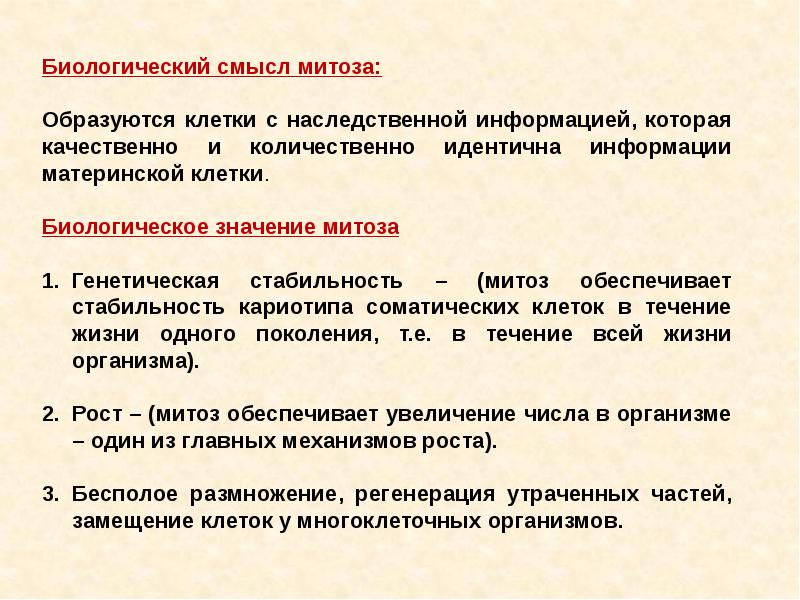 Биологический смысл митоза:

Образуются клетки с наследственной информацией, которая качественно и количественно идентична информации материнской клетки.

Биологическое значение митоза

1. Генетическая стабильность – (митоз обеспечивает стабильность кариотипа соматических клеток в течение жизни одного поколения, т.е. в течение всей жизни организма).

2. Рост – (митоз обеспечивает увеличение числа в организме – один из главных механизмов роста).

3. Бесполое размножение, регенерация утраченных частей, замещение клеток у многоклеточных организмов.